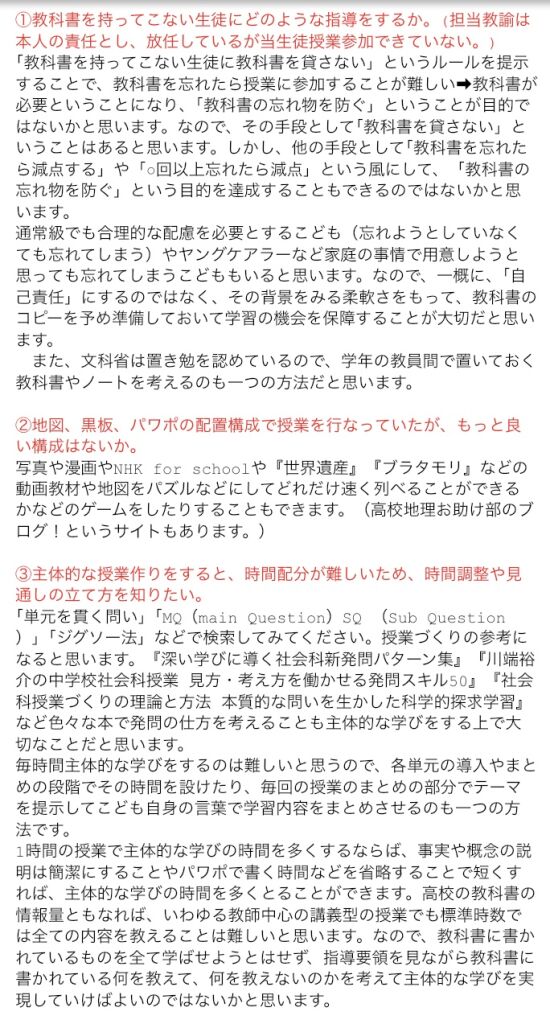 ①教科書を持ってこない生徒にどのような指導をするか。（担当教諭は本人の責任とし、放任しているが当生徒授業参加できていない。）
「教科書を持ってこない生徒に教科書を貸さない」というルールを提示することで、教科書を忘れたら授業に参加することが難しい➡教科書が必要ということになり、「教科書の忘れ物を防ぐ」ということが目的ではないかと思います。なので、その手段として「教科書を貸さない」ということはあると思います。しかし、他の手段として「教科書を忘れたら減点する」や「○回以上忘れたら減点」という風にして、「教科書の忘れ物を防ぐ」という目的を達成することもできるのではないかと思います。
通常級でも合理的な配慮を必要とするこども（忘れようとしていなくても忘れてしまう）やヤングケアラーなど家庭の事情で用意しようと思っても忘れてしまうこどももいると思います。なので、一概に、「自己責任」にするのではなく、その背景をみる柔軟さをもって、教科書のコピーを予め準備しておいて学習の機会を保障することが大切だと思います。
　また、文科省は置き勉を認めているので、学年の教員間で置いておく教科書やノートを考えるのも一つの方法だと思います。

②地図、黒板、パワポの配置構成で授業を行なっていたが、もっと良い構成はないか。
写真や漫画やNHK for schoolや『世界遺産』『ブラタモリ』などの動画教材や地図をパズルなどにしてどれだけ速く列べることができるかなどのゲームをしたりすることもできます。（高校地理お助け部のブログ！というサイトもあります。）

③主体的な授業作りをすると、時間配分が難しいため、時間調整や見通しの立て方を知りたい。
「単元を貫く問い」「MQ（main Question）SQ （Sub Question）」「ジグソー法」などで検索してみてください。授業づくりの参考になると思います。『深い学びに導く社会科新発問パターン集』『川端裕介の中学校社会科授業 見方・考え方を働かせる発問スキル50』『社会科授業づくりの理論と方法 本質的な問いを生かした科学的探求学習』など色々な本で発問の仕方を考えることも主体的な学びをする上で大切なことだと思います。
毎時間主体的な学びをするのは難しいと思うので、各単元の導入やまとめの段階でその時間を設けたり、毎回の授業のまとめの部分でテーマを提示してこども自身の言葉で学習内容をまとめさせるのも一つの方法です。
1時間の授業で主体的な学びの時間を多くするならば、事実や概念の説明は簡潔にすることやパワポで書く時間などを省略することで短くすれば、主体的な学びの時間を多くとることができます。高校の教科書の情報量ともなれば、いわゆる教師中心の講義型の授業でも標準時数では全ての内容を教えることは難しいと思います。なので、教科書に書かれているものを全て学ばせようとはせず、指導要領を見ながら教科書に書かれている何を教えて、何を教えないのかを考えて主体的な学びを実現していけばよいのではないかと思います。